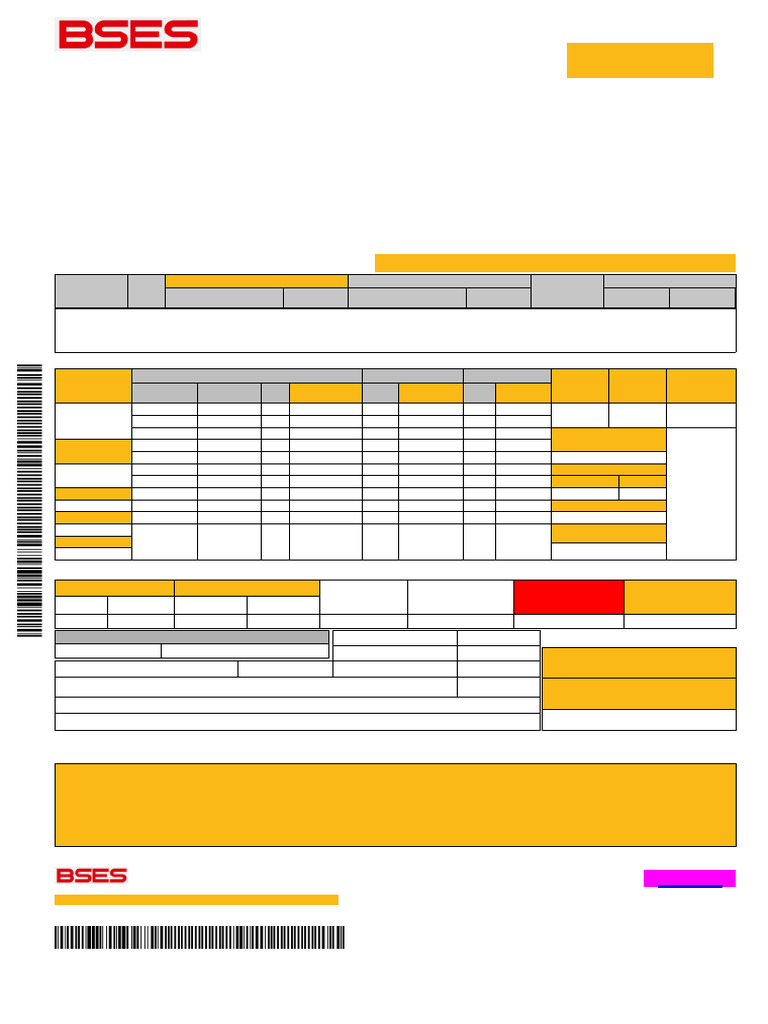 BSES

BSES